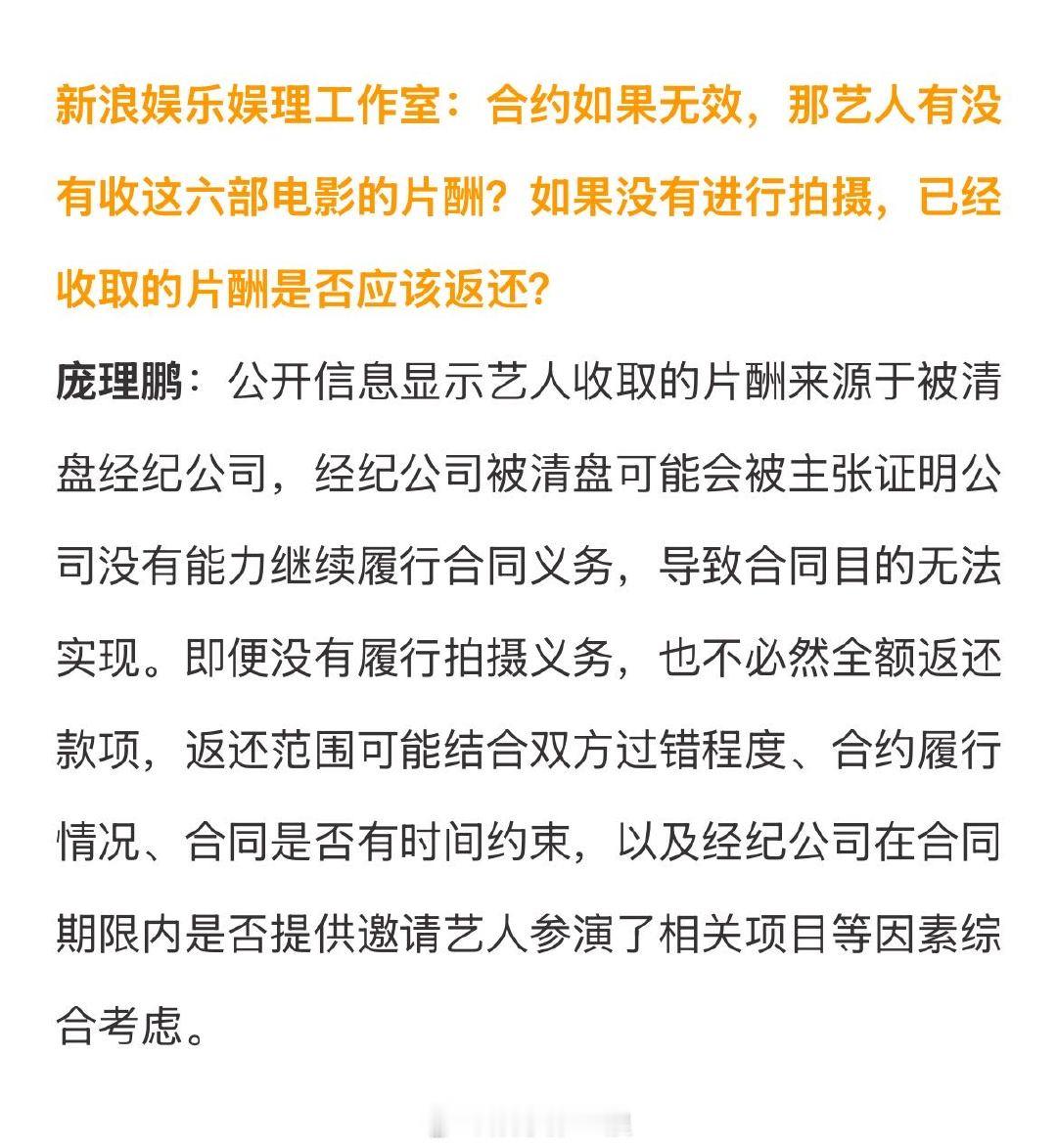 新浪娱乐娱理工作室：合约如果无效，那艺人有没有收这六部电影的片酬？如果没有进行拍摄，已经收取的片酬是否应该返还？

庞理鹏：公开信息显示艺人收取的片酬来源于被清盘经纪公司，经纪公司被清盘可能会被主张证明公司没有能力继续履行合同义务，导致合同目的无法实现。即便没有履行拍摄义务，也不必然全额返还款项，返还范围可能结合双方过错程度、合约履行情况、合同是否有时间约束，以及经纪公司在合同期限内是否提供邀请艺人参演了相关项目等因素综合考虑。